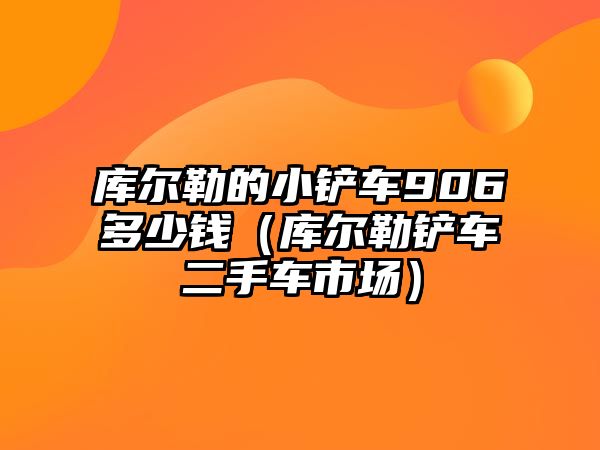 库尔勒的小铲车906多少钱（库尔勒铲车二手车市场）